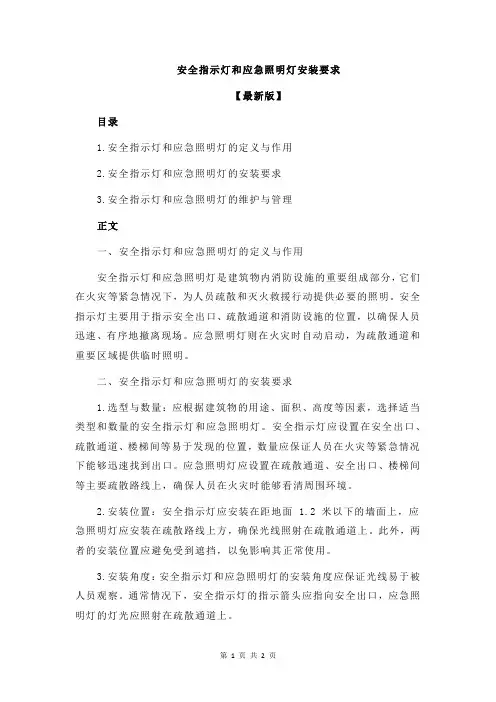 安全指示灯和应急照明灯安装要求

【最新版】

目录

1.安全指示灯和应急照明灯的定义与作用

2.安全指示灯和应急照明灯的安装要求

3.安全指示灯和应急照明灯的维护与管理

正文

一、安全指示灯和应急照明灯的定义与作用

安全指示灯和应急照明灯是建筑物内消防设施的重要组成部分，它们在火灾等紧急情况下，为人员疏散和灭火救援行动提供必要的照明。安全指示灯主要用于指示安全出口、疏散通道和消防设施的位置，以确保人员迅速、有序地撤离现场。应急照明灯则在火灾时自动启动，为疏散通道和重要区域提供临时照明。

二、安全指示灯和应急照明灯的安装要求

1.选型与数量：应根据建筑物的用途、面积、高度等因素，选择适当类型和数量的安全指示灯和应急照明灯。安全指示灯应设置在安全出口、疏散通道、楼梯间等易于发现的位置，数量应保证人员在火灾等紧急情况下能够迅速找到出口。应急照明灯应设置在疏散通道、安全出口、楼梯间等主要疏散路线上，确保人员在火灾时能够看清周围环境。

2.安装位置：安全指示灯应安装在距地面 1.2 米以下的墙面上，应急照明灯应安装在疏散路线上方，确保光线照射在疏散通道上。此外，两者的安装位置应避免受到遮挡，以免影响其正常使用。

3.安装角度：安全指示灯和应急照明灯的安装角度应保证光线易于被人员观察。通常情况下，安全指示灯的指示箭头应指向安全出口，应急照明灯的灯光应照射在疏散通道上。

第 1 页 共 2 页